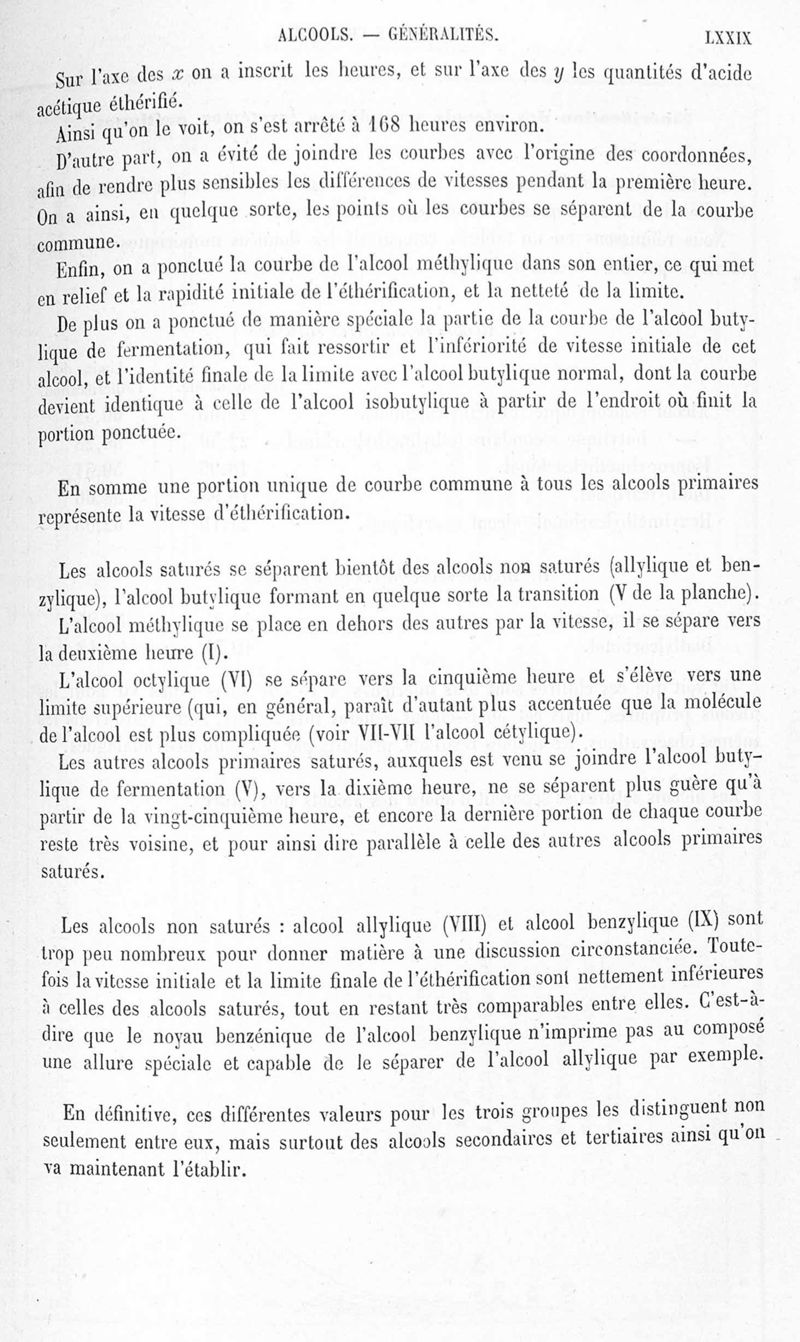 ALCOOLS. — GÉNÉRALITÉS. LXXIX

Sur l'axe des $x$ on a inscrit les heures, et sur l'axe des $y$ les quantités d'acide acétique éthérifié.

Ainsi qu'on le voit, on s'est arrêté à 168 heures environ.

D'autre part, on a évité de joindre les courbes avec l'origine des coordonnées, afin de rendre plus sensibles les différences de vitesses pendant la première heure. On a ainsi, en quelque sorte, les points où les courbes se séparent de la courbe commune.

Enfin, on a ponctué la courbe de l'alcool méthylique dans son entier, ce qui met en relief et la rapidité initiale de l'éthérification, et la netteté de la limite.

De plus on a ponctué de manière spéciale la partie de la courbe de l'alcool butylique de fermentation, qui fait ressortir et l'infériorité de vitesse initiale de cet alcool, et l'identité finale de la limite avec l'alcool butylique normal, dont la courbe devient identique à celle de l'alcool isobutylique à partir de l'endroit où finit la portion ponctuée.

En somme une portion unique de courbe commune à tous les alcools primaires représente la vitesse d'éthérification.

Les alcools saturés se séparent bientôt des alcools non saturés (allylique et benzylique), l'alcool butylique formant en quelque sorte la transition (V de la planche).

L'alcool méthylique se place en dehors des autres par la vitesse, il se sépare vers la deuxième heure (I).

L'alcool octylique (VI) se sépare vers la cinquième heure et s'élève vers une limite supérieure (qui, en général, paraît d'autant plus accentuée que la molécule de l'alcool est plus compliquée (voir VII-VII l'alcool cétylique).

Les autres alcools primaires saturés, auxquels est venu se joindre l'alcool butylique de fermentation (V), vers la dixième heure, ne se séparent plus guère qu'à partir de la vingt-cinquième heure, et encore la dernière portion de chaque courbe reste très voisine, et pour ainsi dire parallèle à celle des autres alcools primaires saturés.

Les alcools non saturés : alcool allylique (VIII) et alcool benzylique (IX) sont trop peu nombreux pour donner matière à une discussion circonstanciée. Toutefois la vitesse initiale et la limite finale de l'éthérification sont nettement inférieures à celles des alcools saturés, tout en restant très comparables entre elles. C'est-à-dire que le noyau benzénique de l'alcool benzylique n'imprime pas au composé une allure spéciale et capable de le séparer de l'alcool allylique par exemple.

En définitive, ces différentes valeurs pour les trois groupes les distinguent non seulement entre eux, mais surtout des alcools secondaires et tertiaires ainsi qu'on va maintenant l'établir.